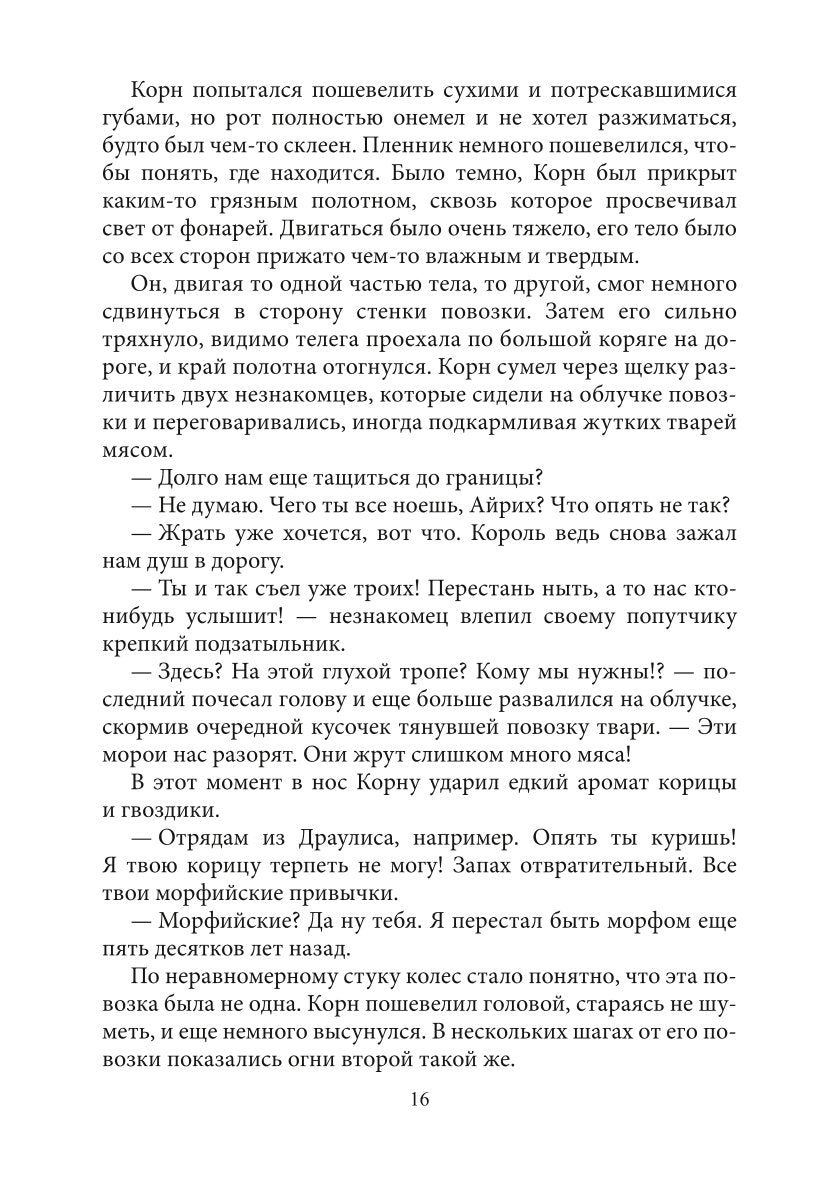 Корн попытался пошевелить сухими и потрескавшимися губами, но рот полностью онемел и не хотел разжиматься, будто был чем-то склеен. Пленник немного пошевелился, чтобы понять, где находится. Было темно, Корн был прикрыт каким-то грязным полотном, сквозь которое просвечивал свет от фонарей. Двигаться было очень тяжело, его тело было со всех сторон прижато чем-то влажным и твердым.

Он, двигая то одной частью тела, то другой, смог немного сдвинуться в сторону стенки повозки. Затем его сильно тряхнуло, видимо телега проехала по большой коряге на дороге, и край полотна отогнулся. Корн сумел через щелку различить двух незнакомцев, которые сидели на облучке повозки и переговаривались, иногда подкармливая жутких тварей мясом.

— Долго нам еще тащиться до границы?

— Не думаю. Чего ты все ноешь, Айрих? Что опять не так?

— Жрать уже хочется, вот что. Король ведь снова зажал нам душ в дорогу.

— Ты и так съел уже троих! Перестань ныть, а то нас кто-нибудь услышит! — незнакомец влепил своему попутчику крепкий подзатыльник.

— Здесь? На этой глухой тропе? Кому мы нужны!? — последний почесал голову и еще больше развалился на облучке, скормив очередной кусочек тянувшей повозку твари. — Эти морои нас разорят. Они жрут слишком много мяса!

В этот момент в нос Корну ударил едкий аромат корицы и гвоздики.

— Отрядам из Драулиса, например. Опять ты куришь! Я твою корицу терпеть не могу! Запах отвратительный. Все твои морфийские привычки.

— Морфийские? Да ну тебя. Я перестал быть морфом еще пять десятков лет назад.

По неравномерному стуку колес стало понятно, что эта повозка была не одна. Корн пошевелил головой, стараясь не шуметь, и еще немного высунулся. В нескольких шагах от его повозки показались огни второй такой же.

16